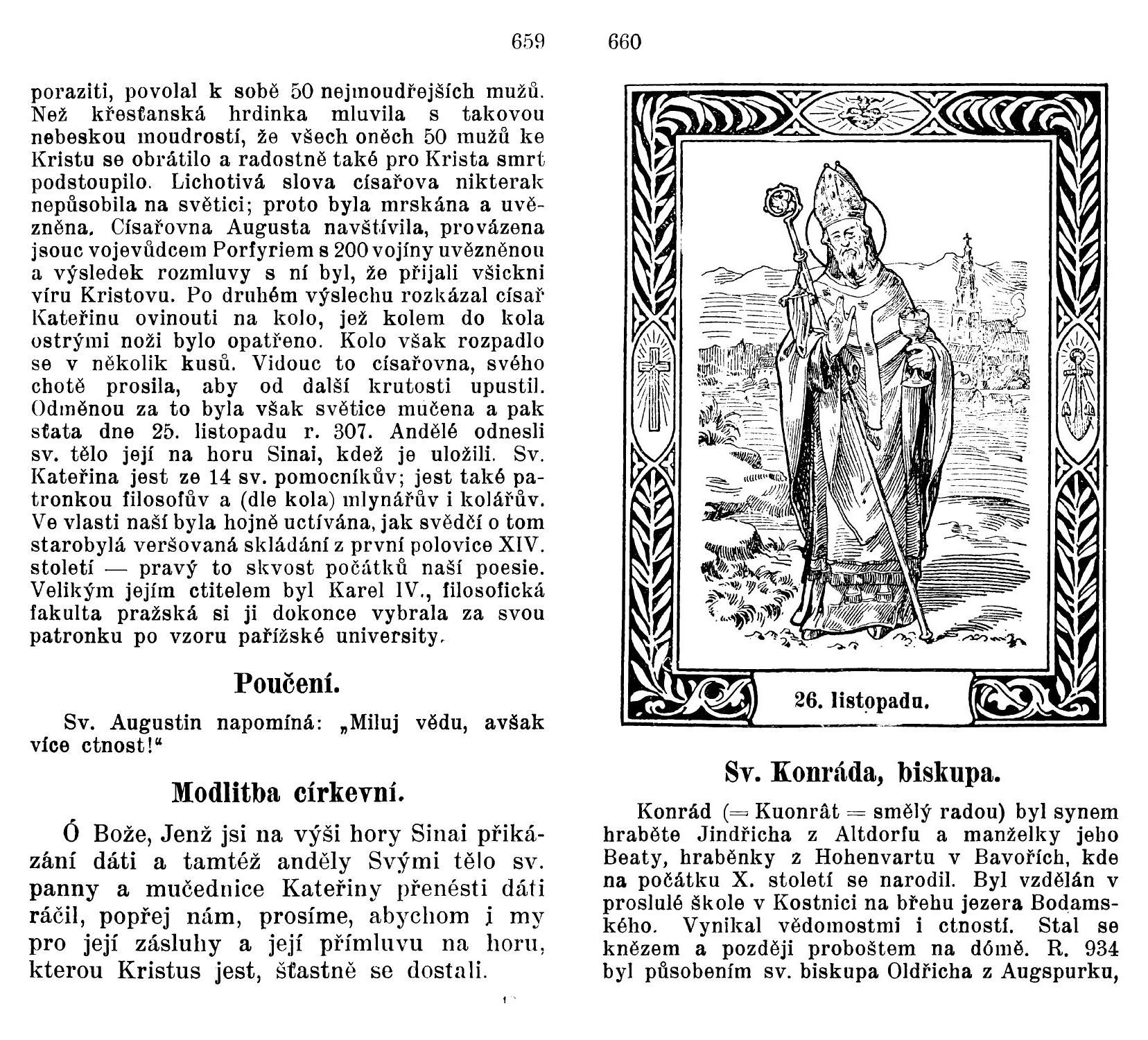 659

poraziti, povolal k sobě 50 nejmoudřejších mužů. Než křesťanská hrdinka mluvila s takovou nebeskou moudrostí, že všech oněch 50 mužů ke Kristu se obrátilo a radostně také pro Krista smrt podstoupilo. Lichotivá slova císařova nikterak nepůsobila na světici; proto byla mrskána a uvězněna. Císařovna Augusta navštívila, provázena jsouc vojevůdcem Porfyriem s 200 vojíny uvězněnou a výsledek rozmluvy s ní byl, že přijali všickni víru Kristovu. Po druhém výslechu rozkázal císař Kateřinu ovinouti na kolo, jež kolem do kola ostrými noži bylo opatřeno. Kolo však rozpadlo se v několik kusů. Vidouc to císařovna, svého chotě prosila, aby od další krutosti upustil. Odměnou za to byla však světice mučena a pak sťata dne 25. listopadu r. 307. Andělé odnesli sv. tělo její na horu Sinai, kdež je uložili. Sv. Kateřina jest ze 14 sv. pomocníkův; jest také patronkou filosofův a (dle kola) mlynářův i kolářův. Ve vlasti naší byla hojně uctívána, jak svědčí o tom starobylá veršovaná skládání z první polovice XIV. století — pravý to skvost počátků naší poesie. Velikým jejím ctitelem byl Karel IV., filosofická fakulta pražská si ji dokonce vybrala za svou patronku po vzoru pařížské university.

Poučení.

Sv. Augustin napomíná: „Miluj vědu, avšak více ctnost!“

Modlitba církevní.

Ó Bože, Jenž jsi na výši hory Sinai přikázání dáti a tamtéž anděly Svými tělo sv. panny a mučednice Kateřiny přenésti dáti ráčil, popřej nám, prosíme, abychom i my pro její zásluhy a její přímluvu na horu, kterou Kristus jest, šťastně se dostali.

660

26. listopadu.

Sv. Konráda, biskupa.

Konrád (= Kuonrât = smělý radou) byl synem hraběte Jindřicha z Altdorfu a manželky jeho Beaty, hraběnky z Hohenvartu v Bavořích, kde na počátku X. století se narodil. Byl vzdělán v proslulé škole v Kostnici na břehu jezera Bodamského. Vynikal vědomostmi i ctností. Stal se knězem a později proboštem na dómě. R. 934 byl působením sv. biskupa Oldřicha z Augspurku,